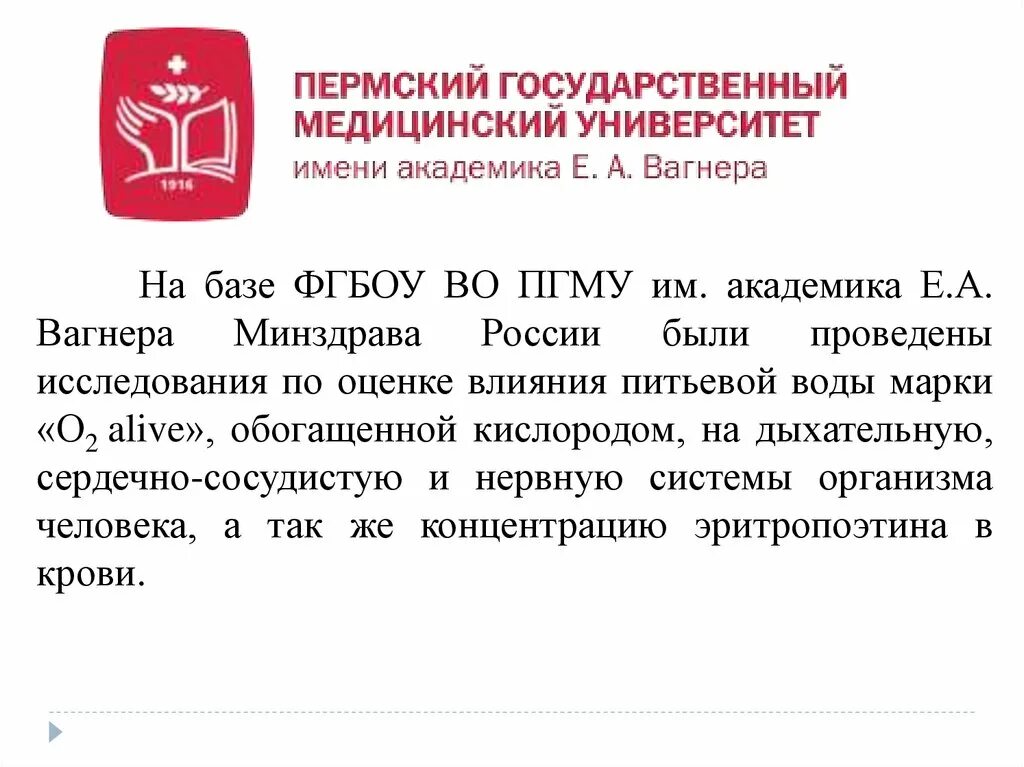 1916

ПЕРМСКИЙ ГОСУДАРСТВЕННЫЙ МЕДИЦИНСКИЙ УНИВЕРСИТЕТ
имени академика Е. А. Вагнера

На базе ФГБОУ ВО ПГМУ им. академика Е.А. Вагнера Минздрава России были проведены исследования по оценке влияния питьевой воды марки «$O_2$ alive», обогащенной кислородом, на дыхательную, сердечно-сосудистую и нервную системы организма человека, а так же концентрацию эритропоэтина в крови.